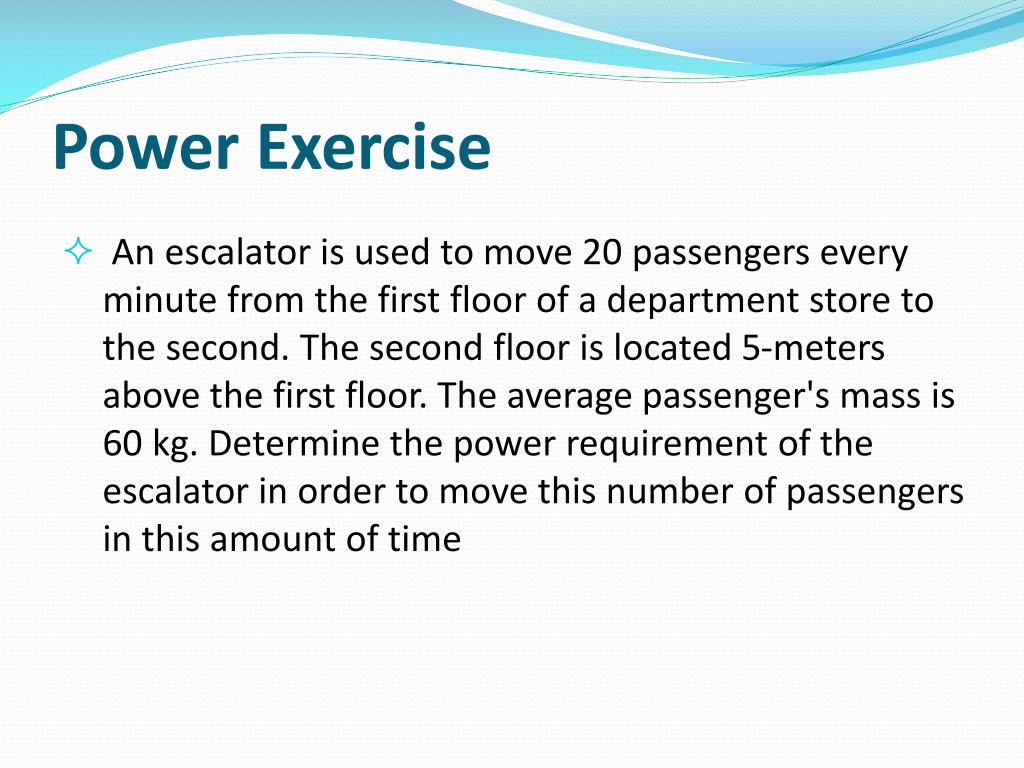 Power Exercise

An escalator is used to move 20 passengers every minute from the first floor of a department store to the second. The second floor is located 5-meters above the first floor. The average passenger's mass is 60 kg. Determine the power requirement of the escalator in order to move this number of passengers in this amount of time